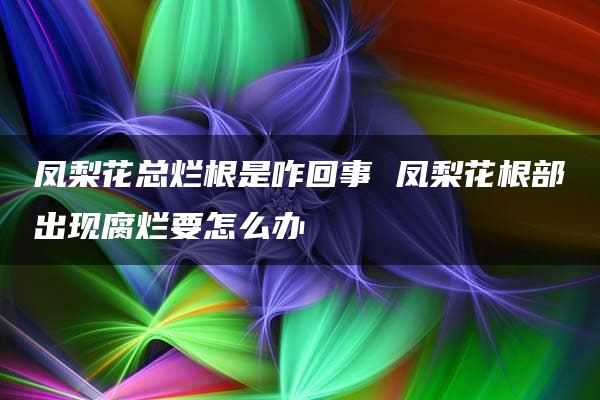 凤梨花总烂根是咋回事 凤梨花根部出现腐烂要怎么办